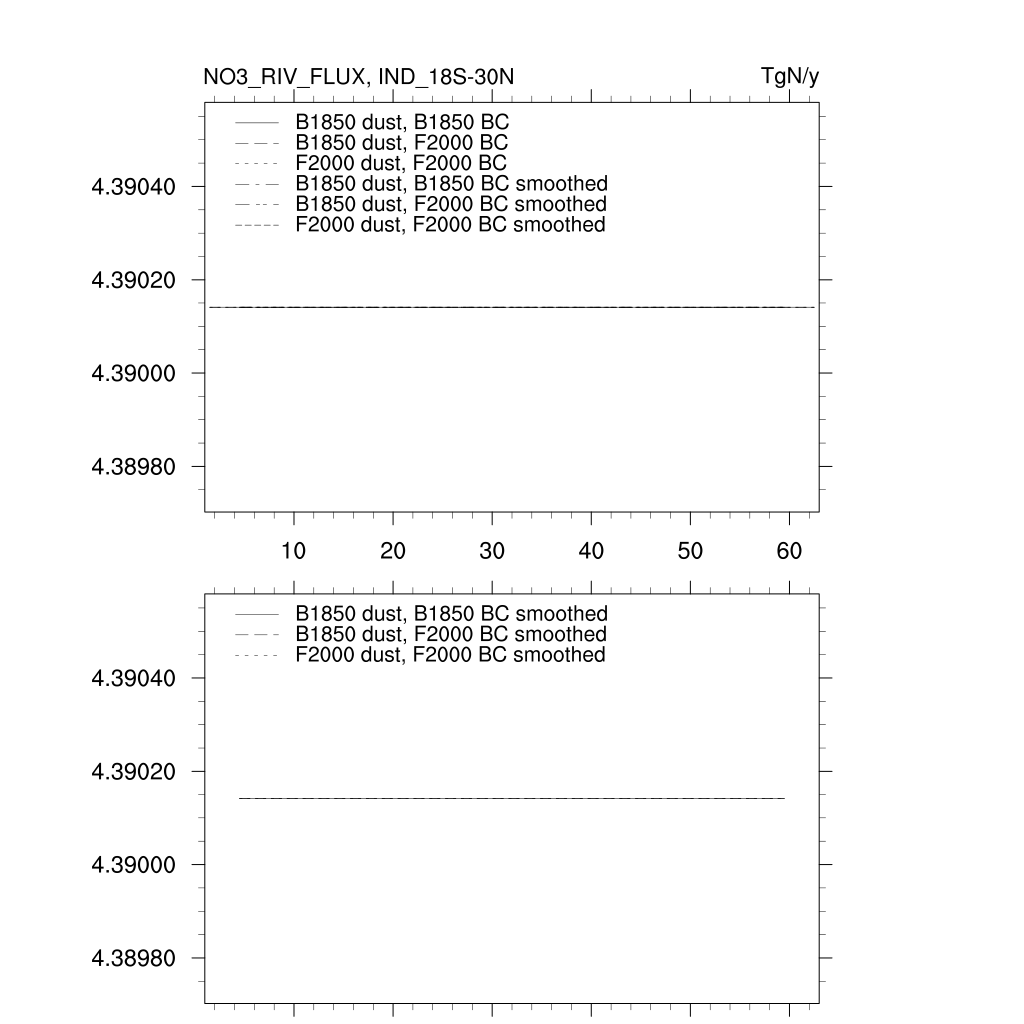 NO3_RIV_FLUX, IND_18S-30N

TgN/y

B1850 dust, B1850 BC
B1850 dust, F2000 BC
F2000 dust, F2000 BC
B1850 dust, B1850 BC smoothed
B1850 dust, F2000 BC smoothed
F2000 dust, F2000 BC smoothed

4.39040
4.39020
4.39000
4.38980

10 20 30 40 50 60

B1850 dust, B1850 BC smoothed
B1850 dust, F2000 BC smoothed
F2000 dust, F2000 BC smoothed

4.39040
4.39020
4.39000
4.38980